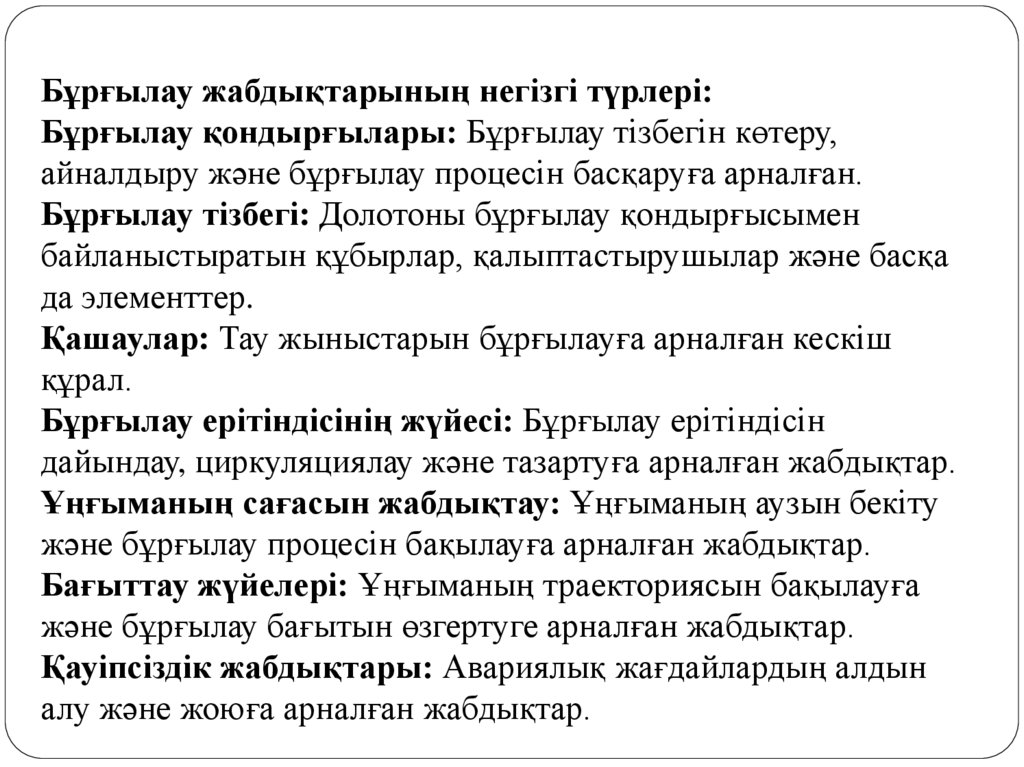 Бұрғылау жабдықтарының негізгі түрлері:
Бұрғылау қондырғылары: Бұрғылау тізбегін көтеру, айналдыру және бұрғылау процесін басқаруға арналған.
Бұрғылау тізбегі: Долотоны бұрғылау қондырғысымен байланыстыратын құбырлар, қалыптастырушылар және басқа да элементтер.
Қашаулар: Тау жыныстарын бұрғылауға арналған кескіш құрал.
Бұрғылау ерітіндісінің жүйесі: Бұрғылау ерітіндісін дайындау, циркуляциялау және тазартуға арналған жабдықтар.
Ұңғыманың сағасын жабдықтау: Ұңғыманың аузын бекіту және бұрғылау процесін бақылауға арналған жабдықтар.
Бағыттау жүйелері: Ұңғыманың траекториясын бақылауға және бұрғылау бағытын өзгертуге арналған жабдықтар.
Қауіпсіздік жабдықтары: Авариялық жағдайлардың алдын алу және жоюға арналған жабдықтар.